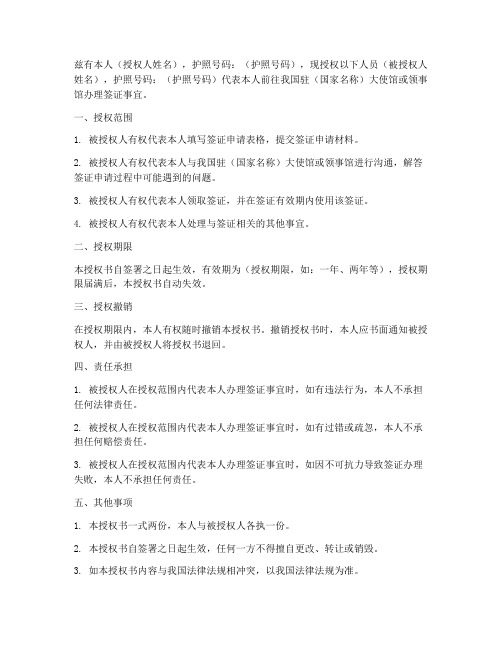 兹有本人（授权人姓名），护照号码：（护照号码），现授权以下人员（被授权人姓名），护照号码：（护照号码）代表本人前往我国驻（国家名称）大使馆或领事馆办理签证事宜。

一、授权范围

1. 被授权人有权代表本人填写签证申请表格，提交签证申请材料。

2. 被授权人有权代表本人与我国驻（国家名称）大使馆或领事馆进行沟通，解答签证申请过程中可能遇到的问题。

3. 被授权人有权代表本人领取签证，并在签证有效期内使用该签证。

4. 被授权人有权代表本人处理与签证相关的其他事宜。

二、授权期限

本授权书自签署之日起生效，有效期为（授权期限，如：一年、两年等），授权期限届满后，本授权书自动失效。

三、授权撤销

在授权期限内，本人有权随时撤销本授权书。撤销授权书时，本人应书面通知被授权人，并由被授权人将授权书退回。

四、责任承担

1. 被授权人在授权范围内代表本人办理签证事宜时，如有违法行为，本人不承担任何法律责任。

2. 被授权人在授权范围内代表本人办理签证事宜时，如有过错或疏忽，本人不承担任何赔偿责任。

3. 被授权人在授权范围内代表本人办理签证事宜时，如因不可抗力导致签证办理失败，本人不承担任何责任。

五、其他事项

1. 本授权书一式两份，本人与被授权人各执一份。

2. 本授权书自签署之日起生效，任何一方不得擅自更改、转让或销毁。

3. 如本授权书内容与我国法律法规相冲突，以我国法律法规为准。